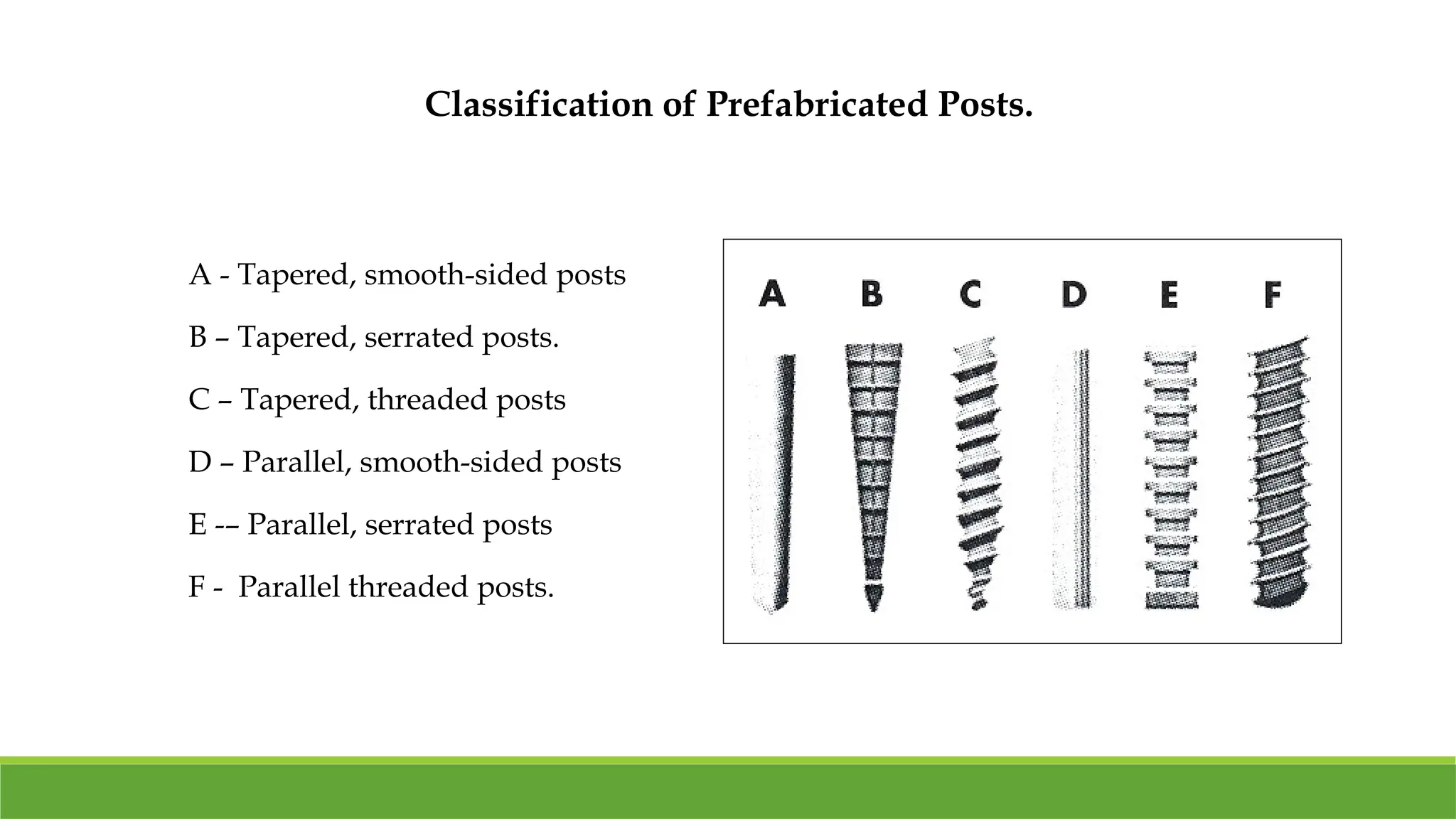 Classification of Prefabricated Posts.

A - Tapered, smooth-sided posts

B – Tapered, serrated posts.

C – Tapered, threaded posts

D – Parallel, smooth-sided posts

E -– Parallel, serrated posts

F - Parallel threaded posts.

A B C D E F